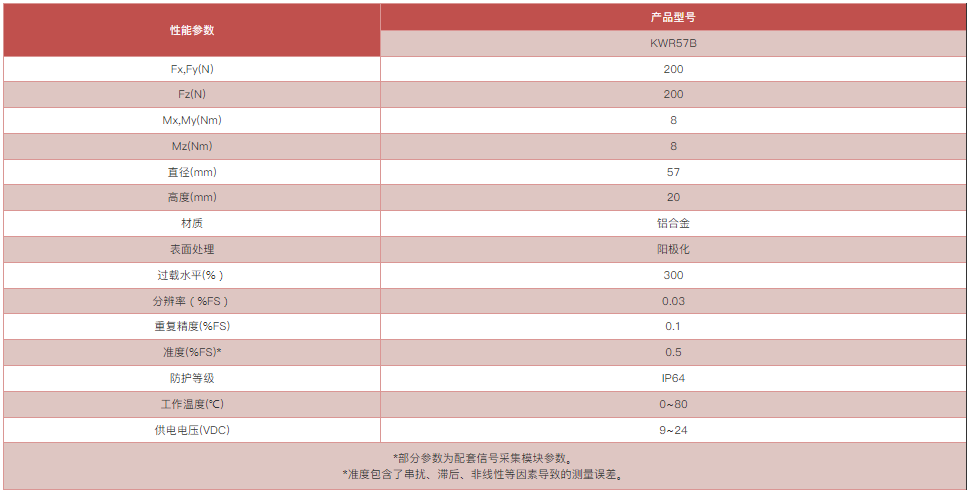 | 性能参数 | 产品型号 |
|---|---|
| | KWR57B |
| Fx,Fy(N) | 200 |
| Fz(N) | 200 |
| Mx,My(Nm) | 8 |
| Mz(Nm) | 8 |
| 直径(mm) | 57 |
| 高度(mm) | 20 |
| 材质 | 铝合金 |
| 表面处理 | 阳极化 |
| 过载水平(%) | 300 |
| 分辨率（%FS） | 0.03 |
| 重复精度(%FS) | 0.1 |
| 准度(%FS)* | 0.5 |
| 防护等级 | IP64 |
| 工作温度(℃) | 0~80 |
| 供电电压(VDC) | 9~24 |

*部分参数为配套信号采集模块参数。
*准度包含了串扰、滞后、非线性等因素导致的测量误差。